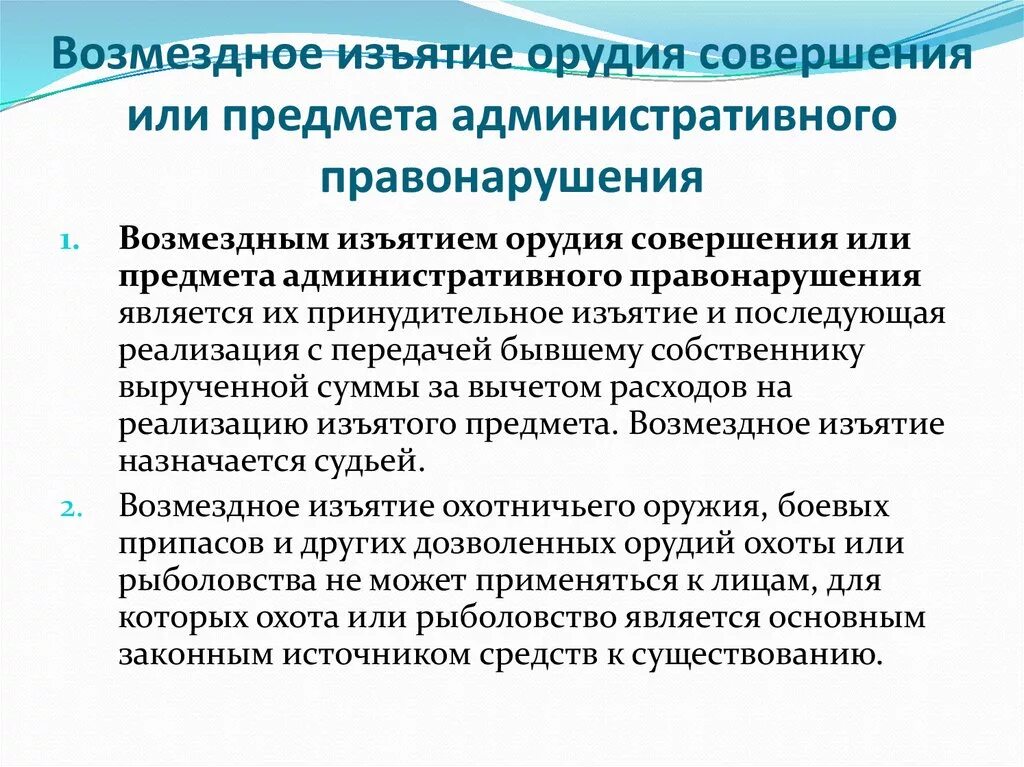 Возмездное изъятие орудия совершения или предмета административного правонарушения

1. Возмездным изъятием орудия совершения или предмета административного правонарушения является их принудительное изъятие и последующая реализация с передачей бывшему собственнику вырученной суммы за вычетом расходов на реализацию изъятого предмета. Возмездное изъятие назначается судьей.

2. Возмездное изъятие охотничьего оружия, боевых припасов и других дозволенных орудий охоты или рыболовства не может применяться к лицам, для которых охота или рыболовство является основным законным источником средств к существованию.